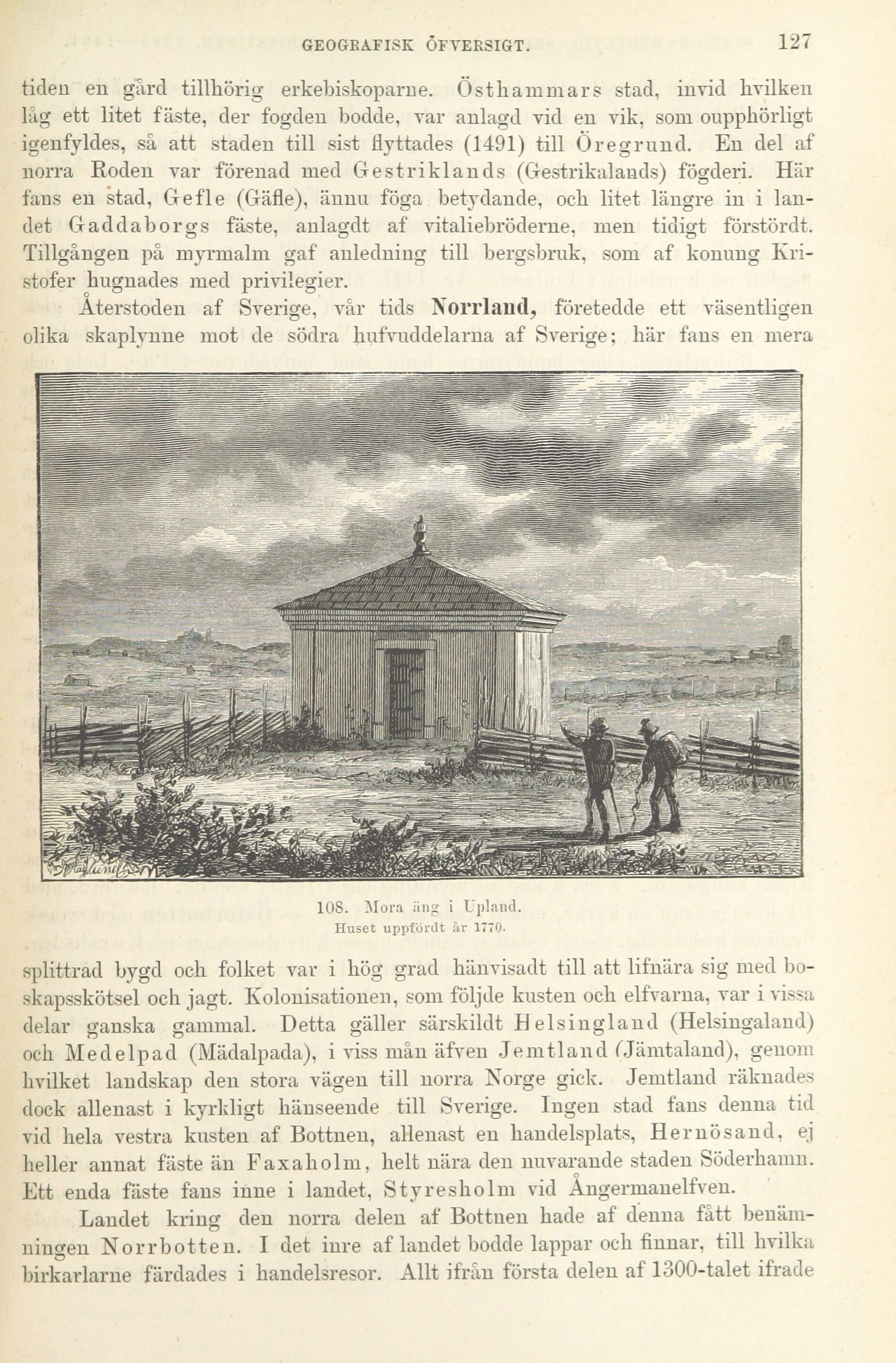 GEOGRAFISK ÖFVERSIGT. 127

tiden en gård tillhörig erkebiskoparne. Östhammars stad, invid hvilken låg ett litet fäste, der fogden bodde, var anlagd vid en vik, som oupphörligt igenfyldes, så att staden till sist flyttades (1491) till Öregrund. En del af norra Roden var förenad med Gestriklands (Gestrikalands) fögderi. Här fans en stad, Gefle (Gäfle), ännu föga betydande, och litet längre in i landet Gaddaborgs fäste, anlagdt af vitaliebröderne, men tidigt förstördt. Tillgången på myrmalm gaf anledning till bergsbruk, som af konung Kristofer hugnades med privilegier.

Återstoden af Sverige, vår tids Norrland, företedde ett väsentligen olika skaplynne mot de södra hufvuddelarna af Sverige; här fans en mera

108. Mora äng i Upland.
Huset uppfördt år 1770.

splittrad bygd och folket var i hög grad hänvisadt till att lifnära sig med boskapsskötsel och jagt. Kolonisationen, som följde kusten och elfvarna, var i vissa delar ganska gammal. Detta gäller särskildt Helsingland (Helsingaland) och Medelpad (Mädalpada), i viss mån äfven Jemtland (Jämtaland), genom hvilket landskap den stora vägen till norra Norge gick. Jemtland räknades dock allenast i kyrkligt hänseende till Sverige. Ingen stad fans denna tid vid hela vestra kusten af Bottnen, allenast en handelsplats, Hernösand, ej heller annat fäste än Faxaholm, helt nära den nuvarande staden Söderhamn. Ett enda fäste fans inne i landet, Styresholm vid Ångermanelfven.

Landet kring den norra delen af Bottnen hade af denna fått benämningen Norrbotten. I det inre af landet bodde lappar och finnar, till hvilka birkarlarne färdades i handelsresor. Allt ifrån första delen af 1300-talet ifrade